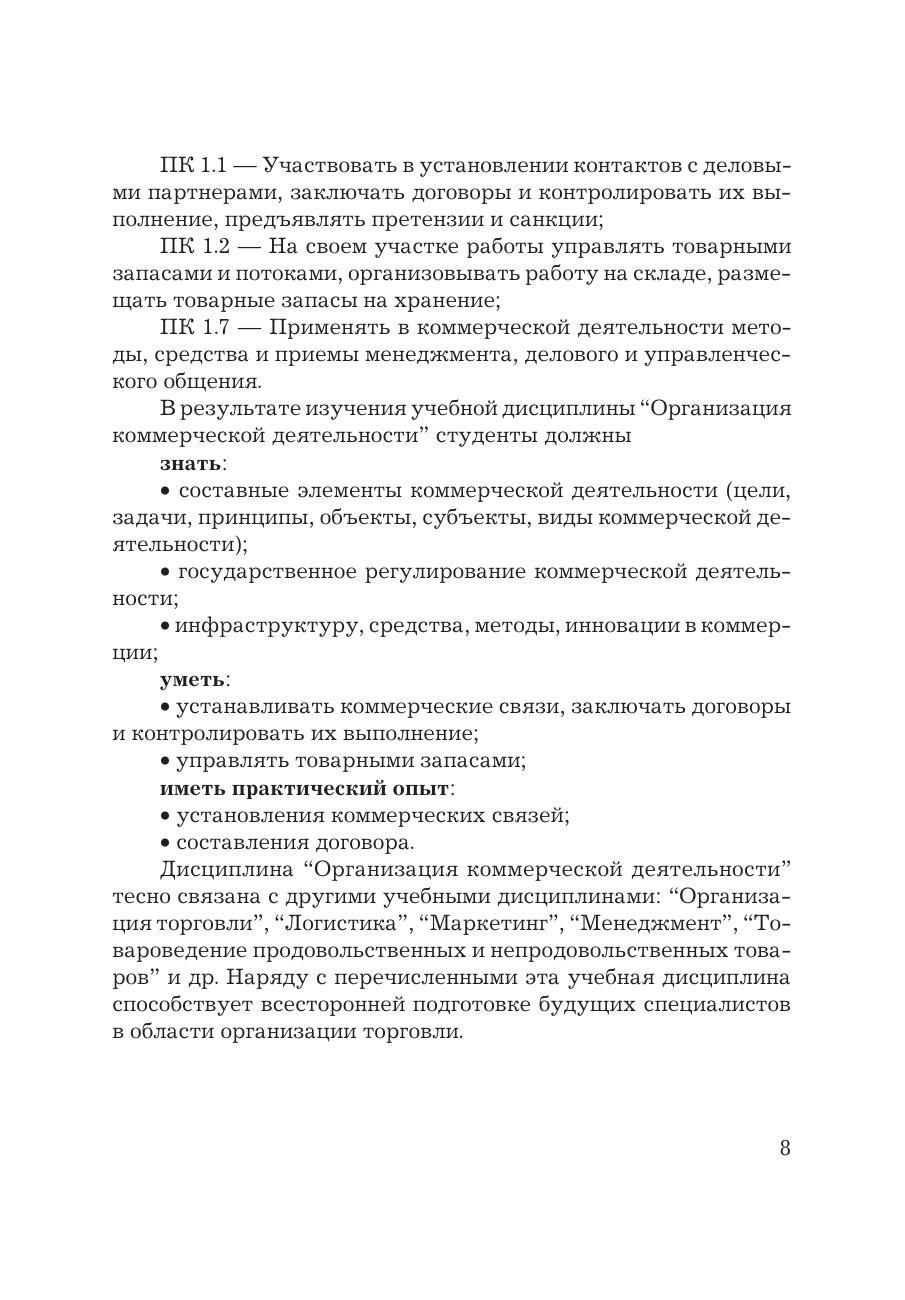 ПК 1.1 — Участвовать в установлении контактов с деловыми партнерами, заключать договоры и контролировать их выполнение, предъявлять претензии и санкции;

ПК 1.2 — На своем участке работы управлять товарными запасами и потоками, организовывать работу на складе, размещать товарные запасы на хранение;

ПК 1.7 — Применять в коммерческой деятельности методы, средства и приемы менеджмента, делового и управленческого общения.

В результате изучения учебной дисциплины “Организация коммерческой деятельности” студенты должны

знать:

• составные элементы коммерческой деятельности (цели, задачи, принципы, объекты, субъекты, виды коммерческой деятельности);

• государственное регулирование коммерческой деятельности;

• инфраструктуру, средства, методы, инновации в коммерции;

уметь:

• устанавливать коммерческие связи, заключать договоры и контролировать их выполнение;

• управлять товарными запасами;

иметь практический опыт:

• установления коммерческих связей;

• составления договора.

Дисциплина “Организация коммерческой деятельности” тесно связана с другими учебными дисциплинами: “Организация торговли”, “Логистика”, “Маркетинг”, “Менеджмент”, “Товароведение продовольственных и непродовольственных товаров” и др. Наряду с перечисленными эта учебная дисциплина способствует всесторонней подготовке будущих специалистов в области организации торговли.

8